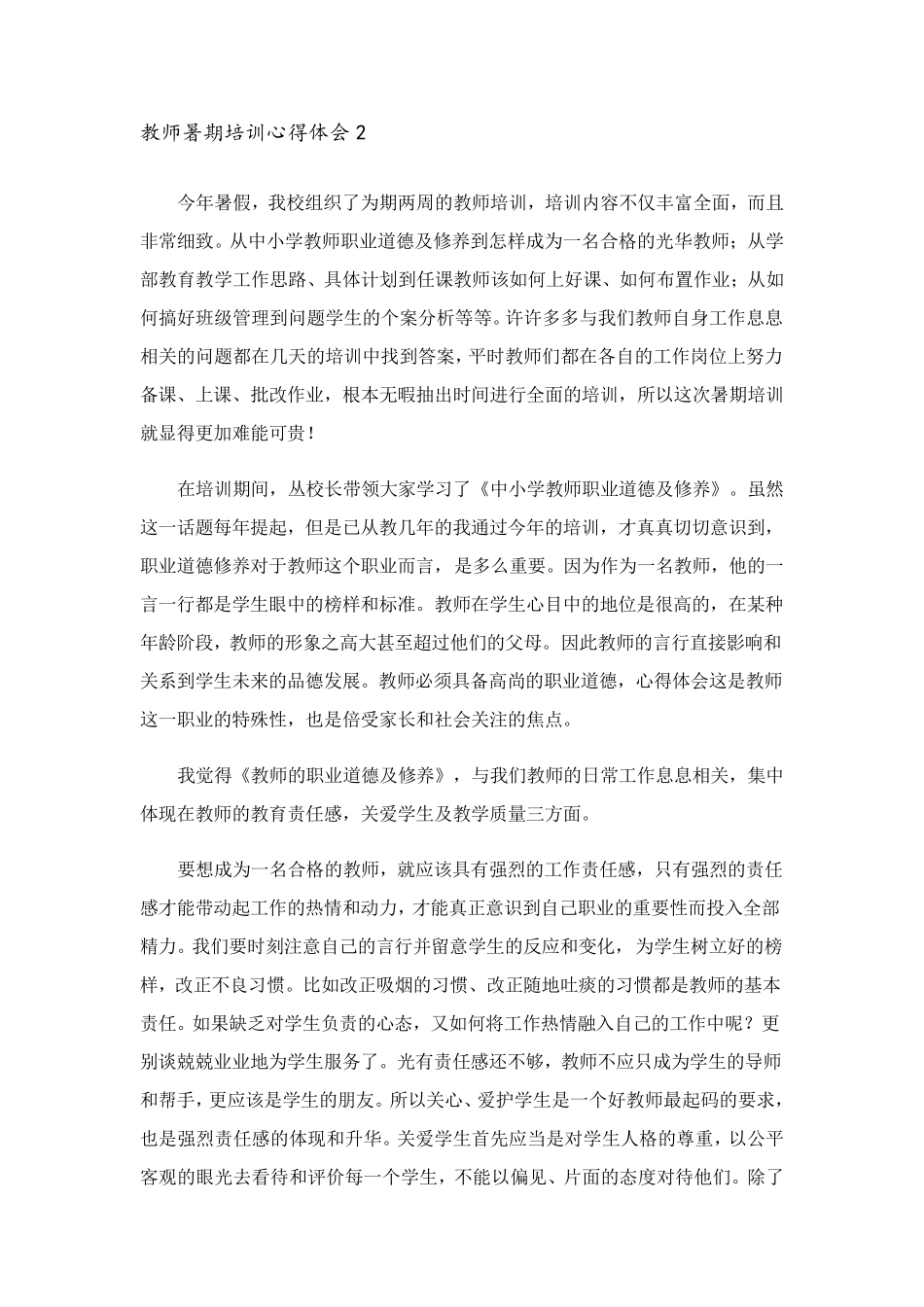 教师暑期培训心得体会 2

今年暑假，我校组织了为期两周的教师培训，培训内容不仅丰富全面，而且非常细致。从中小学教师职业道德及修养到怎样成为一名合格的光华教师；从学部教育教学工作思路、具体计划到任课教师该如何上好课、如何布置作业；从如何搞好班级管理到问题学生的个案分析等等。许许多多与我们教师自身工作息息相关的问题都在几天的培训中找到答案，平时教师们都在各自的工作岗位上努力备课、上课、批改作业，根本无暇抽出时间进行全面的培训，所以这次暑期培训就显得更加难能可贵！

在培训期间，丛校长带领大家学习了《中小学教师职业道德及修养》。虽然这一话题每年提起，但是已从教几年的我通过今年的培训，才真真切切意识到，职业道德修养对于教师这个职业而言，是多么重要。因为作为一名教师，他的一言一行都是学生眼中的榜样和标准。教师在学生心目中的地位是很高的，在某种年龄阶段，教师的形象之高大甚至超过他们的父母。因此教师的言行直接影响和关系到学生未来的品德发展。教师必须具备高尚的职业道德，心得体会这是教师这一职业的特殊性，也是倍受家长和社会关注的焦点。

我觉得《教师的职业道德及修养》，与我们教师的日常工作息息相关，集中体现在教师的教育责任感，关爱学生及教学质量三方面。

要想成为一名合格的教师，就应该具有强烈的工作责任感，只有强烈的责任感才能带动起工作的热情和动力，才能真正意识到自己职业的重要性而投入全部精力。我们要时刻注意自己的言行并留意学生的反应和变化，为学生树立好的榜样，改正不良习惯。比如改正吸烟的习惯、改正随地吐痰的习惯都是教师的基本责任。如果缺乏对学生负责的心态，又如何将工作热情融入自己的工作中呢？更别谈兢兢业业地为学生服务了。光有责任感还不够，教师不应只成为学生的导师和帮手，更应该是学生的朋友。所以关心、爱护学生是一个好教师最起码的要求，也是强烈责任感的体现和升华。关爱学生首先应当是对学生人格的尊重，以公平客观的眼光去看待和评价每一个学生，不能以偏见、片面的态度对待他们。除了